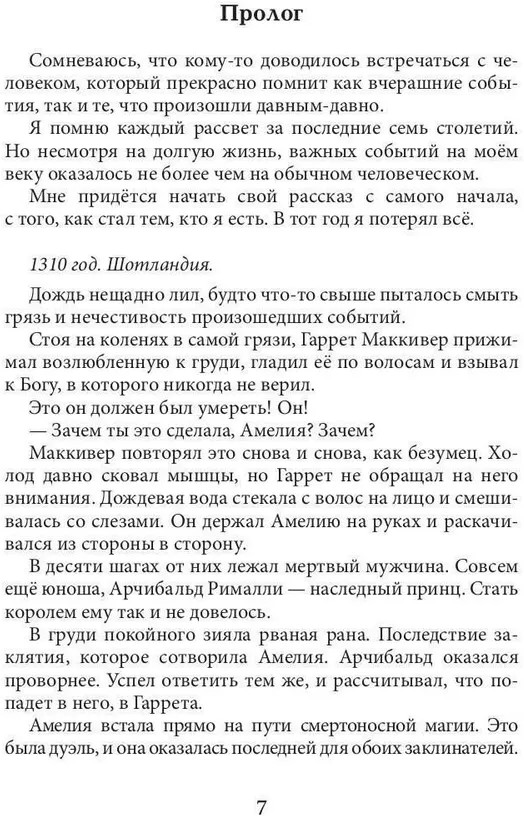 Пролог

Сомневаюсь, что кому-то доводилось встречаться с человеком, который прекрасно помнит как вчерашние события, так и те, что произошли давным-давно.

Я помню каждый рассвет за последние семь столетий. Но несмотря на долгую жизнь, важных событий на моём веку оказалось не более чем на обычном человеческом.

Мне придётся начать свой рассказ с самого начала, с того, как стал тем, кто я есть. В тот год я потерял всё.

1310 год. Шотландия.

Дождь нещадно лил, будто что-то свыше пыталось смыть грязь и нечестивость произошедших событий.

Стоя на коленях в самой грязи, Гаррет Маккивер прижимал возлюбленную к груди, гладил её по волосам и взывал к Богу, в которого никогда не верил.

Это он должен был умереть! Он!

— Зачем ты это сделала, Амелия? Зачем?

Маккивер повторял это снова и снова, как безумец. Холод давно сковал мышцы, но Гаррет не обращал на него внимания. Дождевая вода стекала с волос на лицо и смешивалась со слезами. Он держал Амелию на руках и раскачивался из стороны в сторону.

В десяти шагах от них лежал мертвый мужчина. Совсем ещё юноша, Арчибальд Рималли — наследный принц. Стать королем ему так и не довелось.

В груди покойного зияла рваная рана. Последствие заклятия, которое сотворила Амелия. Арчибальд оказался проворнее. Успел ответить тем же, и рассчитывал, что попадет в него, в Гаррета.

Амелия встала прямо на пути смертоносной магии. Это была дуэль, и она оказалась последней для обоих заклинателей.

7